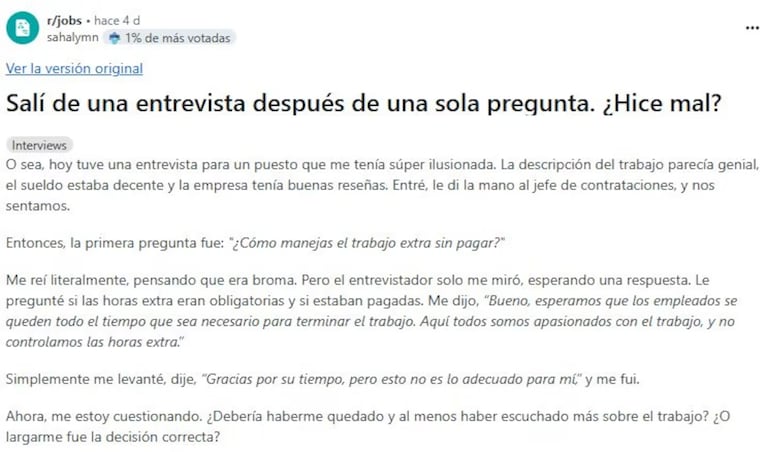 r/jobs • hace 4 d
sahalymn 1% de más votadas

...

Ver la versión original

Salí de una entrevista después de una sola pregunta. ¿Hice mal?

Interviews

O sea, hoy tuve una entrevista para un puesto que me tenía súper ilusionada. La descripción del trabajo parecía genial, el sueldo estaba decente y la empresa tenía buenas reseñas. Entré, le di la mano al jefe de contrataciones, y nos sentamos.

Entonces, la primera pregunta fue: "¿Cómo manejas el trabajo extra sin pagar?"

Me reí literalmente, pensando que era broma. Pero el entrevistador solo me miró, esperando una respuesta. Le pregunté si las horas extra eran obligatorias y si estaban pagadas. Me dijo, "Bueno, esperamos que los empleados se queden todo el tiempo que sea necesario para terminar el trabajo. Aquí todos somos apasionados con el trabajo, y no controlamos las horas extra."

Simplemente me levanté, dije, "Gracias por su tiempo, pero esto no es lo adecuado para mí," y me fui.

Ahora, me estoy cuestionando. ¿Debería haberme quedado y al menos haber escuchado más sobre el trabajo? ¿O largarme fue la decisión correcta?